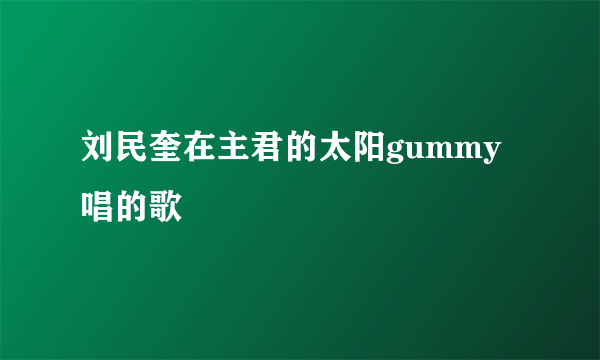 刘民奎在主君的太阳gummy唱的歌